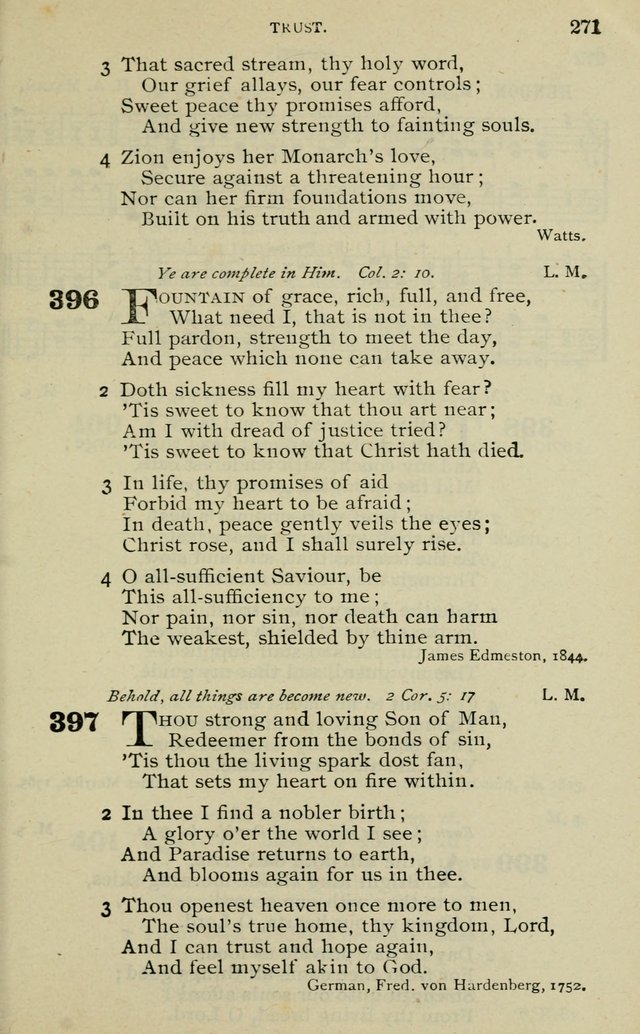 TRUST. 271

3 That sacred stream, thy holy word,
Our grief allays, our fear controls;
Sweet peace thy promises afford,
And give new strength to fainting souls.

4 Zion enjoys her Monarch's love,
Secure against a threatening hour;
Nor can her firm foundations move,
Built on his truth and armed with power.

Watts.

Ye are complete in Him. Col. 2: 10. L. M.

396 FOUNTAIN of grace, rich, full, and free,
What need I, that is not in thee?
Full pardon, strength to meet the day,
And peace which none can take away.

2 Doth sickness fill my heart with fear?
'Tis sweet to know that thou art near;
Am I with dread of justice tried?
'Tis sweet to know that Christ hath died.

3 In life, thy promises of aid
Forbid my heart to be afraid;
In death, peace gently veils the eyes;
Christ rose, and I shall surely rise.

4 O all-sufficient Saviour, be
This all-sufficiency to me;
Nor pain, nor sin, nor death can harm
The weakest, shielded by thine arm.

James Edmeston, 1844.

Behold, all things are become new. 2 Cor. 5: 17 L. M.

397 THOU strong and loving Son of Man,
Redeemer from the bonds of sin,
'Tis thou the living spark dost fan,
That sets my heart on fire within.

2 In thee I find a nobler birth;
A glory o'er the world I see;
And Paradise returns to earth,
And blooms again for us in thee.

3 Thou openest heaven once more to men,
The soul's true home, thy kingdom, Lord,
And I can trust and hope again,
And feel myself akin to God.

German, Fred. von Hardenberg, 1752.